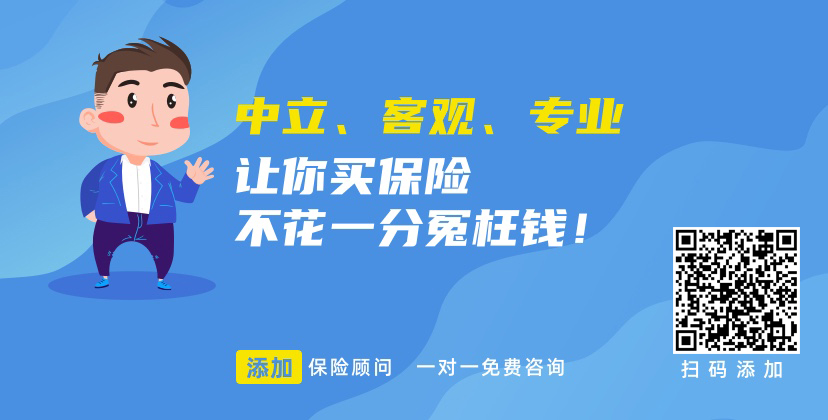 中立、客观、专业
让你买保险
不花一分冤枉钱！

添加 保险顾问 一对一免费咨询

扫码添加